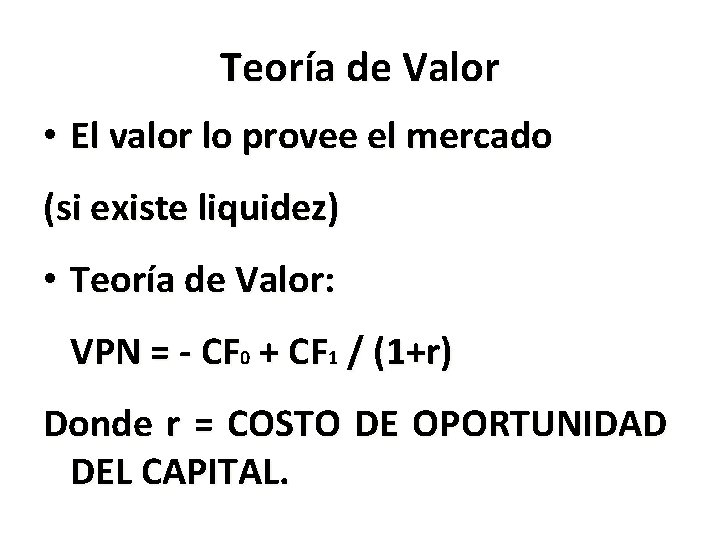 Teoría de Valor

• El valor lo provee el mercado

(si existe liquidez)

• Teoría de Valor:

$VPN = - CF_0 + CF_1 / (1+r)$

Donde r = COSTO DE OPORTUNIDAD DEL CAPITAL.